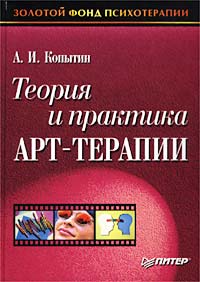 ЗОЛОТОЙ ФОНД ПСИХОТЕРАПИИ

А. И. Копытин

Теория и практика АРТ-ТЕРАПИИ

ПИТЕР